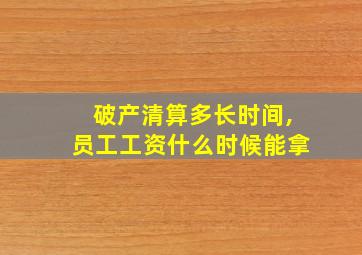 破产清算多长时间,
员工工资什么时候能拿